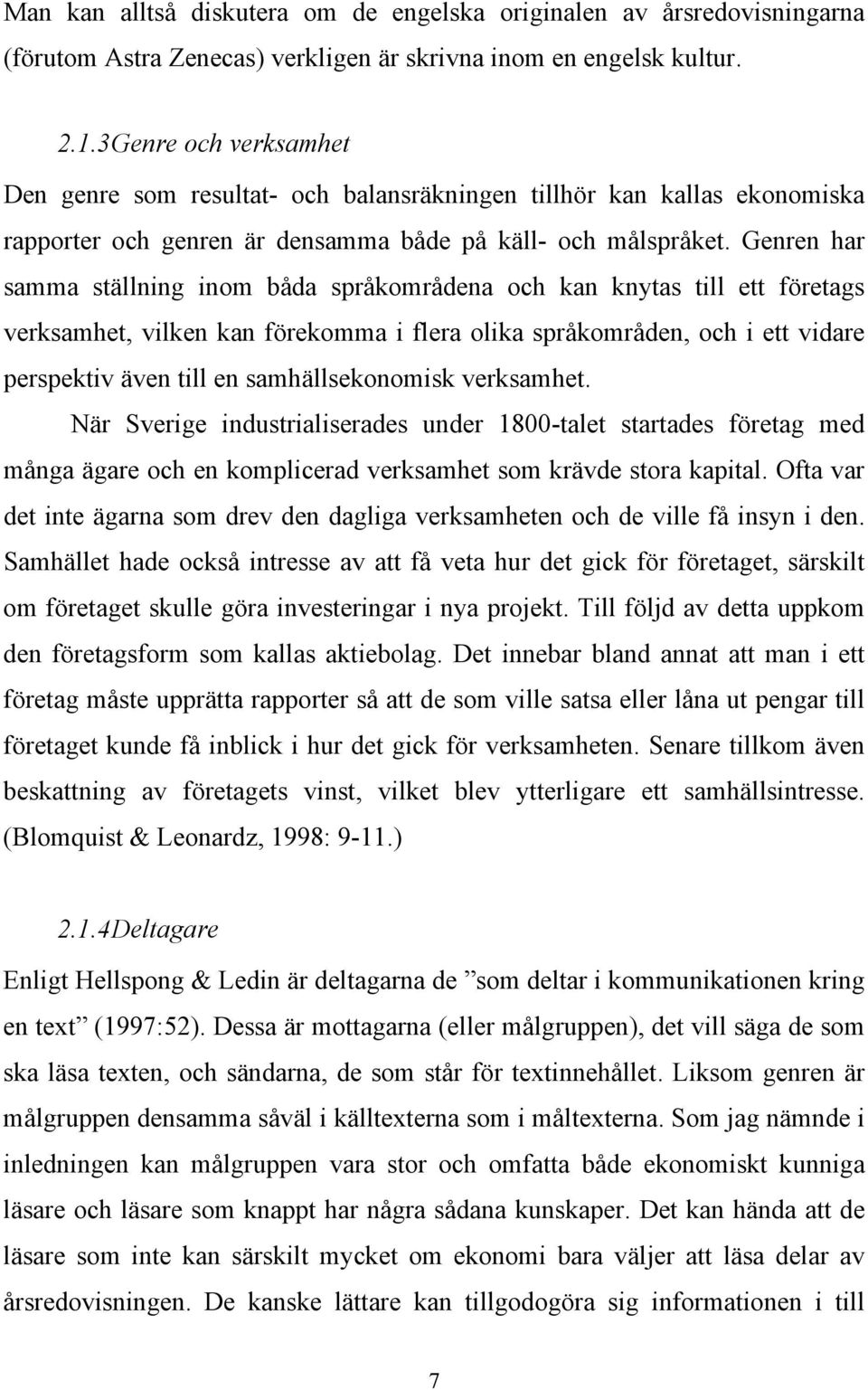 Man kan alltså diskutera om de engelska originalen av årsredovisningarna (förutom Astra Zenecas) verkligen är skrivna inom en engelsk kultur.

2.1.3Genre och verksamhet

Den genre som resultat- och balansräkningen tillhör kan kallas ekonomiska rapporter och genren är densamma både på käll- och målspråket. Genren har samma ställning inom båda språkområdena och kan knytas till ett företags verksamhet, vilken kan förekomma i flera olika språkområden, och i ett vidare perspektiv även till en samhällsekonomisk verksamhet.

När Sverige industrialiserades under 1800-talet startades företag med många ägare och en komplicerad verksamhet som krävde stora kapital. Ofta var det inte ägarna som drev den dagliga verksamheten och de ville få insyn i den. Samhället hade också intresse av att få veta hur det gick för företaget, särskilt om företaget skulle göra investeringar i nya projekt. Till följd av detta uppkom den företagsform som kallas aktiebolag. Det innebar bland annat att man i ett företag måste upprätta rapporter så att de som ville satsa eller låna ut pengar till företaget kunde få inblick i hur det gick för verksamheten. Senare tillkom även beskattning av företagets vinst, vilket blev ytterligare ett samhällsintresse. (Blomquist & Leonardz, 1998: 9-11.)

2.1.4Deltagare

Enligt Hellspong & Ledin är deltagarna de ”som deltar i kommunikationen kring en text” (1997:52). Dessa är mottagarna (eller målgruppen), det vill säga de som ska läsa texten, och sändarna, de som står för textinnehållet. Liksom genren är målgruppen densamma såväl i källtexterna som i måltexterna. Som jag nämnde i inledningen kan målgruppen vara stor och omfatta både ekonomiskt kunniga läsare och läsare som knappt har några sådana kunskaper. Det kan hända att de läsare som inte kan särskilt mycket om ekonomi bara väljer att läsa delar av årsredovisningen. De kanske lättare kan tillgodogöra sig informationen i till

7